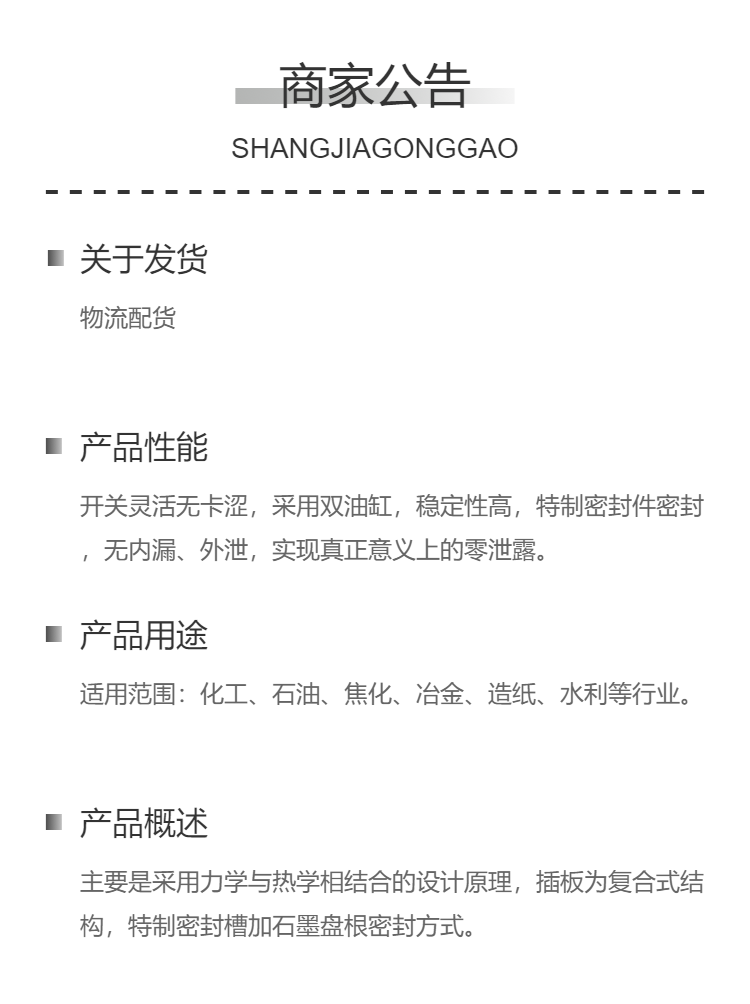 商家公告
SHANGJIAGONGGAO

关于发货
物流配货

产品性能
开关灵活无卡涩，采用双油缸，稳定性高，特制密封件密封，无内漏、外泄，实现真正意义上的零泄露。

产品用途
适用范围：化工、石油、焦化、冶金、造纸、水利等行业。

产品概述
主要是采用力学与热学相结合的设计原理，插板为复合式结构，特制密封槽加石墨盘根密封方式。